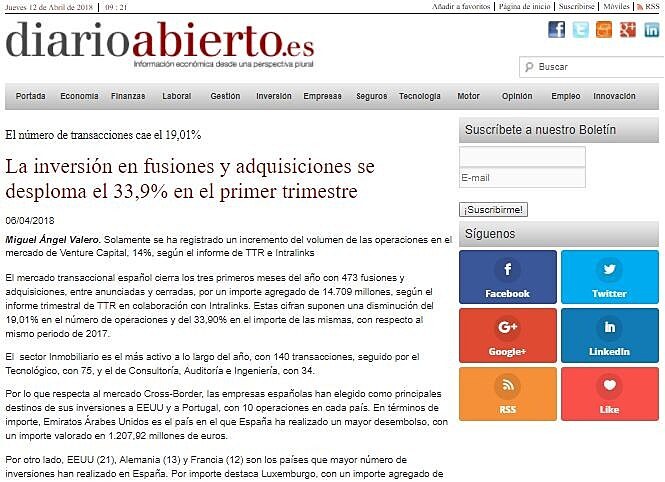 Jueves 12 de Abril de 2018 | 09 : 21

Añadir a favoritos | Página de inicio | Suscribirse | Móviles | RSS

diarioabierto.es
Información económica desde una perspectiva plural

Buscar

Portada Economía Finanzas Laboral Gestión Inversión Empresas Seguros Tecnología Motor Opinión Empleo Innovación

El número de transacciones cae el 19,01%

La inversión en fusiones y adquisiciones se desploma el 33,9% en el primer trimestre

06/04/2018

Miguel Ángel Valero. Solamente se ha registrado un incremento del volumen de las operaciones en el mercado de Venture Capital, 14%, según el informe de TTR e Intralinks

El mercado transaccional español cierra los tres primeros meses del año con 473 fusiones y adquisiciones, entre anunciadas y cerradas, por un importe agregado de 14.709 millones, según el informe trimestral de TTR en colaboración con Intralinks. Estas cifran suponen una disminución del 19,01% en el número de operaciones y del 33,90% en el importe de las mismas, con respecto al mismo periodo de 2017.

El sector Inmobiliario es el más activo a lo largo del año, con 140 transacciones, seguido por el Tecnológico, con 75, y el de Consultoría, Auditoría e Ingeniería, con 34.

Por lo que respecta al mercado Cross-Border, las empresas españolas han elegido como principales destinos de sus inversiones a EEUU y a Portugal, con 10 operaciones en cada país. En términos de importe, Emiratos Árabes Unidos es el país en el que España ha realizado un mayor desembolso, con un importe valorado en 1.207,92 millones de euros.

Por otro lado, EEUU (21), Alemania (13) y Francia (12) son los países que mayor número de inversiones han realizado en España. Por importe destaca Luxemburgo, con un importe agregado de

Suscríbete a nuestro Boletín

E-mail

¡Suscribirme!

Síguenos

Facebook
Twitter
Google+
LinkedIn
RSS
Like